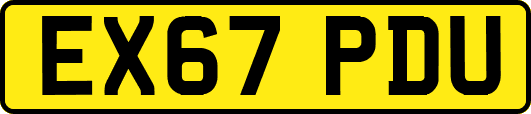 EX67 PDU